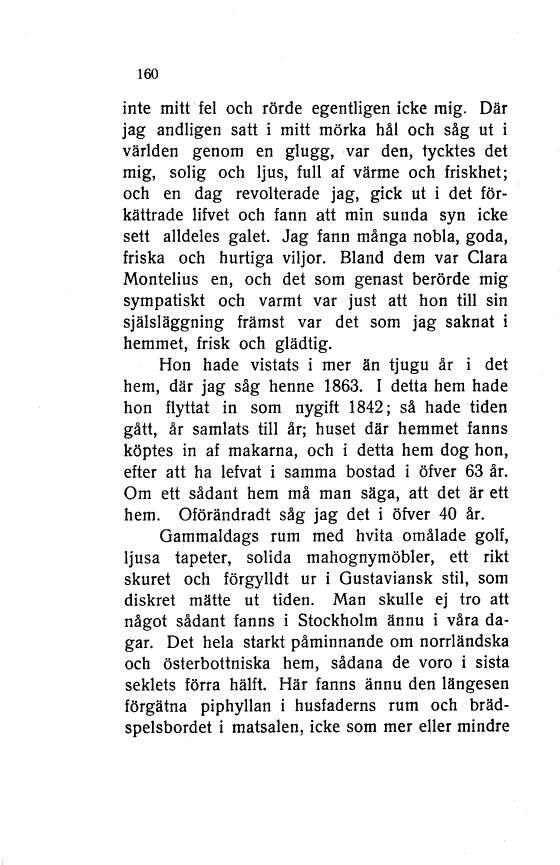 160

inte mitt fel och rörde egentligen icke mig. Där jag andligen satt i mitt mörka hål och såg ut i världen genom en glugg, var den, tycktes det mig, solig och ljus, full af värme och friskhet; och en dag revolterade jag, gick ut i det förkättrade lifvet och fann att min sunda syn icke sett alldeles galet. Jag fann många nobla, goda, friska och hurtiga viljor. Bland dem var Clara Montelius en, och det som genast berörde mig sympatiskt och varmt var just att hon till sin själsläggning främst var det som jag saknat i hemmet, frisk och glädtig.

Hon hade vistats i mer än tjugu år i det hem, där jag såg henne 1863. I detta hem hade hon flyttat in som nygift 1842; så hade tiden gått, år samlats till år; huset där hemmet fanns köptes in af makarna, och i detta hem dog hon, efter att ha lefvat i samma bostad i öfver 63 år. Om ett sådant hem må man säga, att det är ett hem. Oförändradt såg jag det i öfver 40 år.

Gammaldags rum med hvita omålade golf, ljusa tapeter, solida mahognymöbler, ett rikt skuret och förgylldt ur i Gustaviansk stil, som diskret mätte ut tiden. Man skulle ej tro att något sådant fanns i Stockholm ännu i våra dagar. Det hela starkt påminnande om norrländska och österbottniska hem, sådana de voro i sista seklets förra hälft. Här fanns ännu den längesen förgätna piphyllan i husfaderns rum och brädspelsbordet i matsalen, icke som mer eller mindre